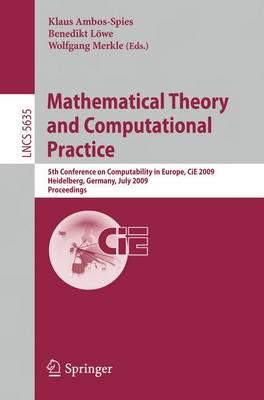 Klaus Ambos-Spies
Benedikt Löwe
Wolfgang Merkle (Eds.)

LNCS 5635

Mathematical Theory and Computational Practice

5th Conference on Computability in Europe, CiE 2009
Heidelberg, Germany, July 2009
Proceedings

CiE

Springer